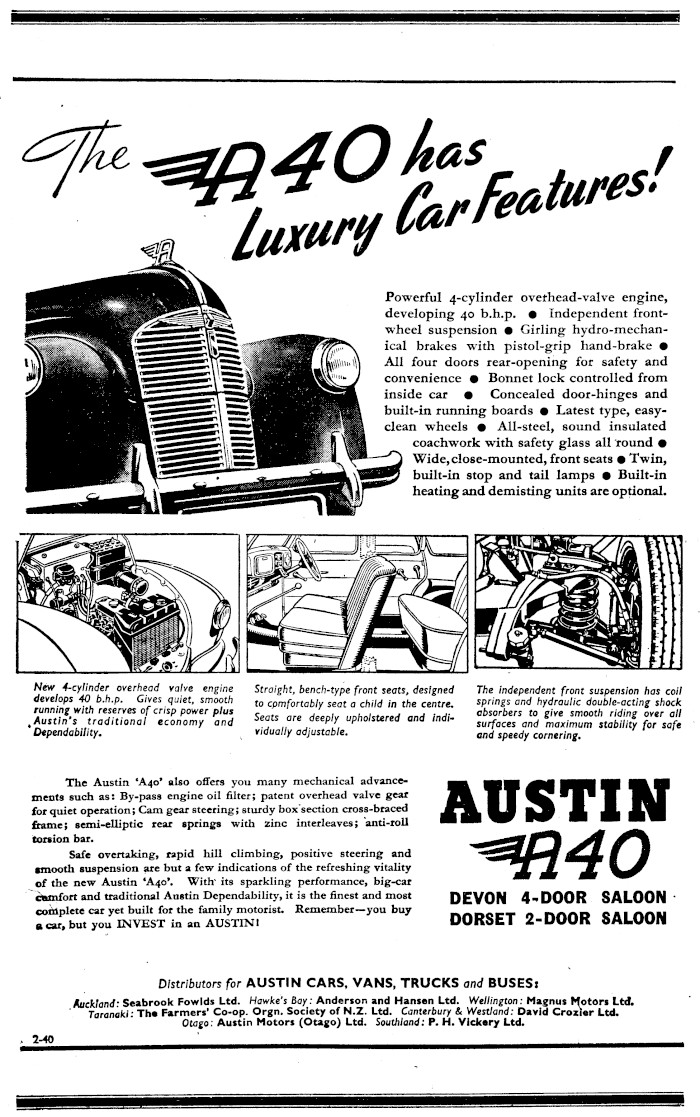 The A40 has Luxury Car Features!

Powerful 4-cylinder overhead-valve engine, developing 40 b.h.p. ● Independent front-wheel suspension ● Girling hydro-mechanical brakes with pistol-grip hand-brake ● All four doors rear-opening for safety and convenience ● Bonnet lock controlled from inside car ● Concealed door-hinges and built-in running boards ● Latest type, easy-clean wheels ● All-steel, sound insulated coachwork with safety glass all round ● Wide, close-mounted, front seats ● Twin, built-in stop and tail lamps ● Built-in heating and demisting units are optional.

New 4-cylinder overhead valve engine develops 40 b.h.p. Gives quiet, smooth running with reserves of crisp power plus Austin's traditional economy and Dependability.

Straight, bench-type front seats, designed to comfortably seat a child in the centre. Seats are deeply upholstered and individually adjustable.

The independent front suspension has coil springs and hydraulic double-acting shock absorbers to give smooth riding over all surfaces and maximum stability for safe and speedy cornering.

The Austin 'A40' also offers you many mechanical advancements such as: By-pass engine oil filter; patent overhead valve gear for quiet operation; Cam gear steering; sturdy box section cross-braced frame; semi-elliptic rear springs with zinc interleaves; anti-roll torsion bar.

Safe overtaking, rapid hill climbing, positive steering and smooth suspension are but a few indications of the refreshing vitality of the new Austin 'A40'. With its sparkling performance, big-car comfort and traditional Austin Dependability, it is the finest and most complete car yet built for the family motorist. Remember—you buy a car, but you INVEST in an AUSTIN!

AUSTIN A40

DEVON 4-DOOR SALOON
DORSET 2-DOOR SALOON

Distributors for AUSTIN CARS, VANS, TRUCKS and BUSES:

Auckland: Seabrook Fowlds Ltd. Hawke's Bay: Anderson and Hansen Ltd. Wellington: Magnus Motors Ltd. Taranaki: The Farmers' Co-op. Orgn. Society of N.Z. Ltd. Canterbury & Westland: David Crozier Ltd. Otago: Austin Motors (Otago) Ltd. Southland: P. H. Vickery Ltd.

2-40